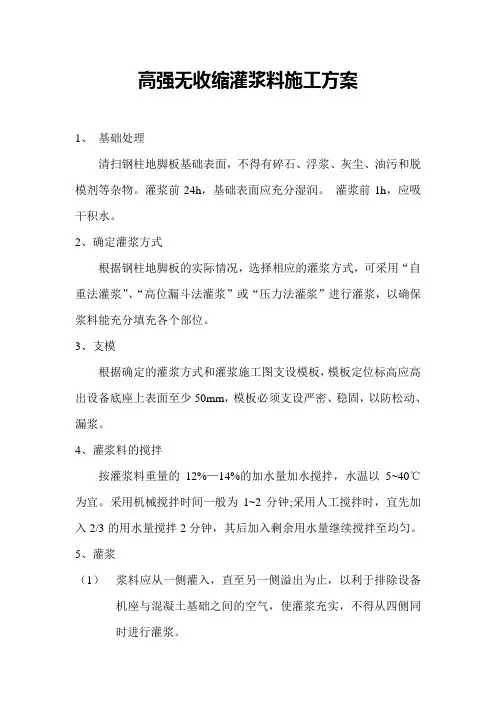 高强无收缩灌浆料施工方案

1、 基础处理

清扫钢柱地脚板基础表面，不得有碎石、浮浆、灰尘、油污和脱模剂等杂物。灌浆前 24h，基础表面应充分湿润。 灌浆前 1h，应吸干积水。

2、确定灌浆方式

根据钢柱地脚板的实际情况，选择相应的灌浆方式，可采用“自重法灌浆”、“高位漏斗法灌浆”或“压力法灌浆”进行灌浆，以确保浆料能充分填充各个部位。

3、支模

根据确定的灌浆方式和灌浆施工图支设模板，模板定位标高应高出设备底座上表面至少 50mm，模板必须支设严密、稳固，以防松动、漏浆。

4、灌浆料的搅拌

按灌浆料重量的 12%—14%的加水量加水搅拌，水温以 5~40℃为宜。采用机械搅拌时间一般为 1~2 分钟;采用人工搅拌时，宜先加入 2/3 的用水量搅拌 2 分钟，其后加入剩余用水量继续搅拌至均匀。

5、灌浆

（1） 浆料应从一侧灌入，直至另一侧溢出为止，以利于排除设备机座与混凝土基础之间的空气，使灌浆充实，不得从四侧同时进行灌浆。